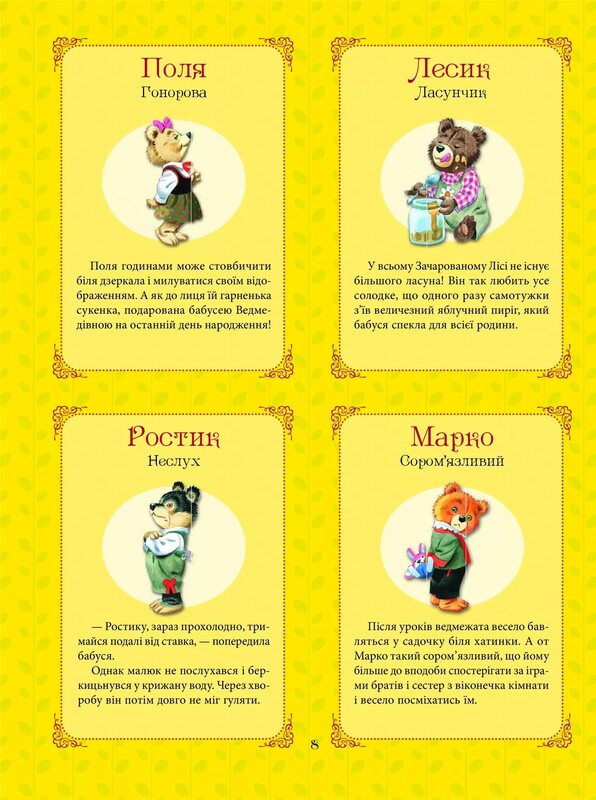 Поля
Гонорова

Поля годинами може стовбичити біля дзеркала і милуватися своїм відображенням. А як до лиця їй гарненька сукенка, подарована бабусею Ведмедівною на останній день народження!

Лесик
Ласунчик

У всьому Зачарованому Лісі не існує більшого ласуна! Він так любить усе солодке, що одного разу самотужки з'їв величезний яблучний пиріг, який бабуся спекла для всієї родини.

Ростик
Неслух

— Ростику, зараз прохолодно, тримайся подалі від ставка, — попередила бабуся.

Однак малюк не послухався і беркицьнувся у крижану воду. Через хворобу він потім довго не міг гуляти.

Марко
Сором'язливий

Після уроків ведмежата весело бавляться у садочку біля хатинки. А от Марко такий сором'язливий, що йому більше до вподоби спостерігати за іграми братів і сестер з віконечка кімнати і весело посміхатись їм.

8